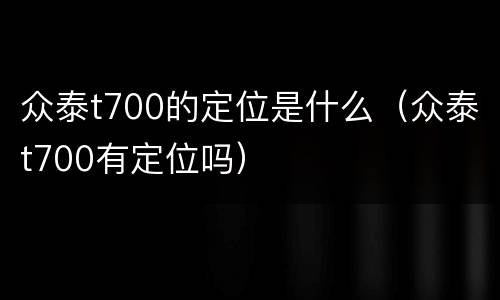 众泰t700的定位是什么（众泰t700有定位吗）